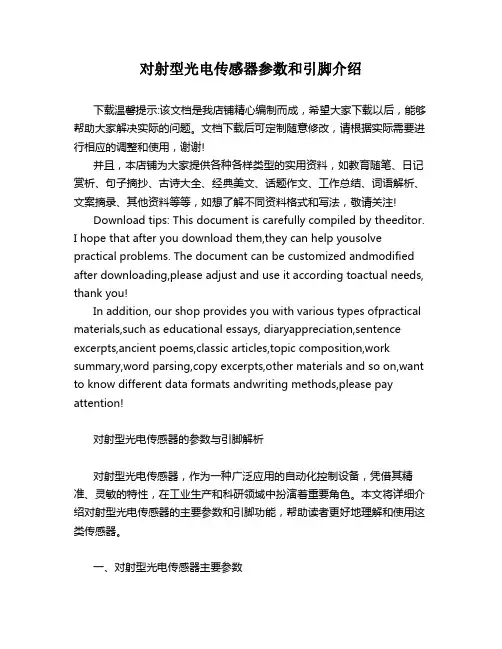 对射型光电传感器参数和引脚介绍

下载温馨提示:该文档是我店铺精心编制而成，希望大家下载以后，能够帮助大家解决实际的问题。文档下载后可定制随意修改，请根据实际需要进行相应的调整和使用，谢谢!

并且，本店铺为大家提供各种各样类型的实用资料，如教育随笔、日记赏析、句子摘抄、古诗大全、经典美文、话题作文、工作总结、词语解析、文案摘录、其他资料等等，如想了解不同资料格式和写法，敬请关注!

Download tips: This document is carefully compiled by theeditor. I hope that after you download them,they can help yousolve practical problems. The document can be customized andmodified after downloading,please adjust and use it according toactual needs, thank you!

In addition, our shop provides you with various types ofpractical materials,such as educational essays, diaryappreciation,sentence excerpts,ancient poems,classic articles,topic composition,work summary,word parsing,copy excerpts,other materials and so on,want to know different data formats andwriting methods,please pay attention!

对射型光电传感器的参数与引脚解析

对射型光电传感器，作为一种广泛应用的自动化控制设备，凭借其精准、灵敏的特性，在工业生产和科研领域中扮演着重要角色。本文将详细介绍对射型光电传感器的主要参数和引脚功能，帮助读者更好地理解和使用这类传感器。

一、对射型光电传感器主要参数